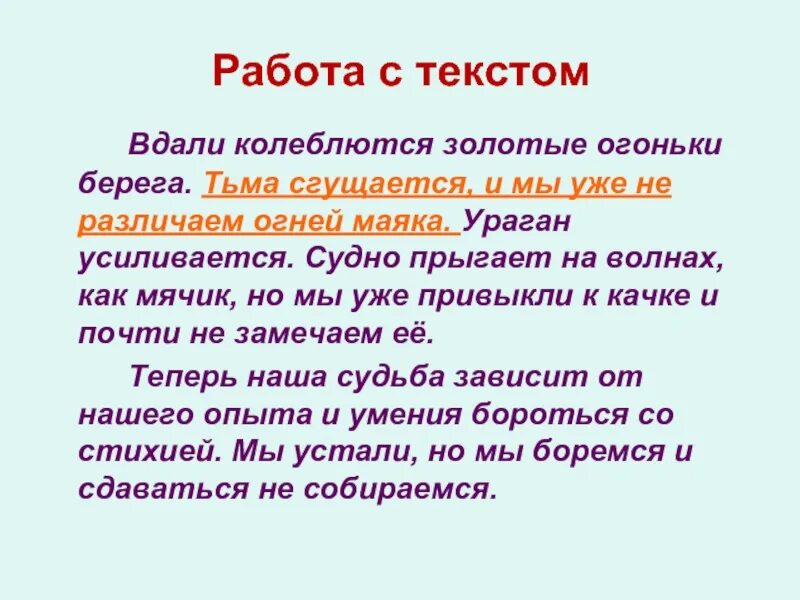 Работа с текстом

Вдали колеблются золотые огоньки берега. Тьма сгущается, и мы уже не различаем огней маяка. Ураган усиливается. Судно прыгает на волнах, как мячик, но мы уже привыкли к качке и почти не замечаем её.

Теперь наша судьба зависит от нашего опыта и умения бороться со стихией. Мы устали, но мы боремся и сдаваться не собираемся.